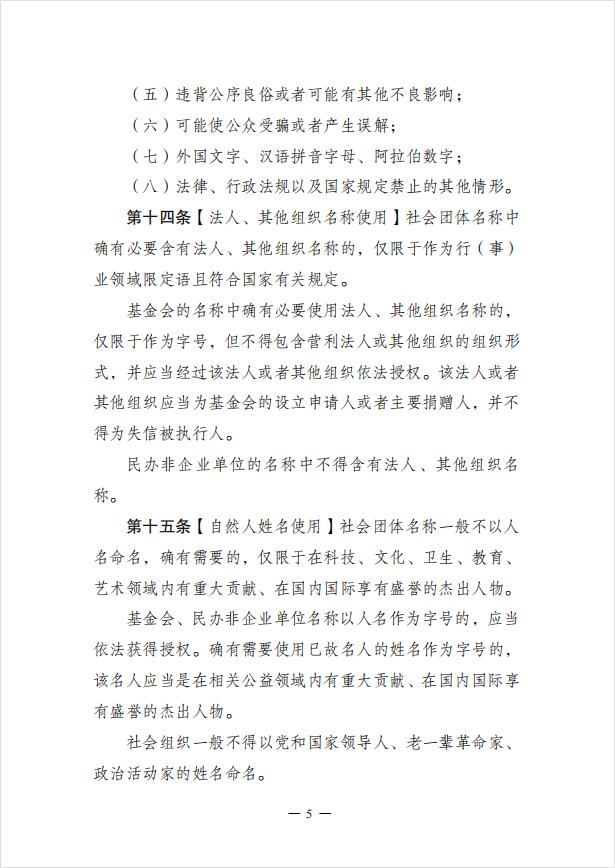 （五）违背公序良俗或者可能有其他不良影响；

（六）可能使公众受骗或者产生误解；

（七）外国文字、汉语拼音字母、阿拉伯数字；

（八）法律、行政法规以及国家规定禁止的其他情形。

第十四条【法人、其他组织名称使用】社会团体名称中确有必要含有法人、其他组织名称的，仅限于作为行（事）业领域限定语且符合国家有关规定。

基金会的名称中确有必要使用法人、其他组织名称的，仅限于作为字号，但不得包含营利法人或其他组织的组织形式，并应当经过该法人或者其他组织依法授权。该法人或者其他组织应当为基金会的设立申请人或者主要捐赠人，并不得为失信被执行人。

民办非企业单位的名称中不得含有法人、其他组织名称。

第十五条【自然人姓名使用】社会团体名称一般不以人名命名，确有需要的，仅限于在科技、文化、卫生、教育、艺术领域内有重大贡献、在国内国际享有盛誉的杰出人物。

基金会、民办非企业单位名称以人名作为字号的，应当依法获得授权。确有需要使用已故名人的姓名作为字号的，该名人应当是在相关公益领域内有重大贡献、在国内国际享有盛誉的杰出人物。

社会组织一般不得以党和国家领导人、老一辈革命家、政治活动家的姓名命名。

— 5 —